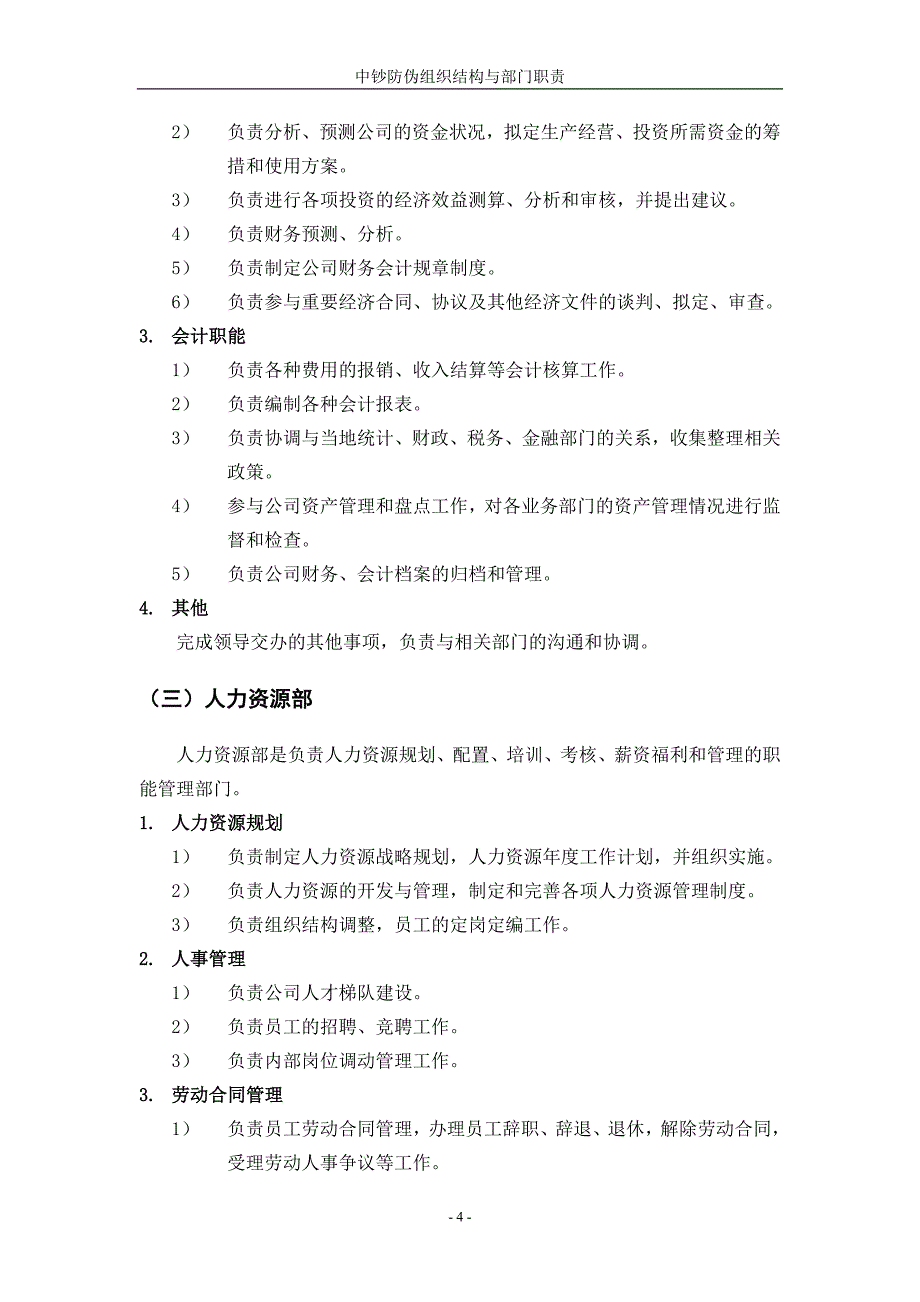 中钞防伪组织结构与部门职责

2） 负责分析、预测公司的资金状况，拟定生产经营、投资所需资金的筹措和使用方案。

3） 负责进行各项投资的经济效益测算、分析和审核，并提出建议。

4） 负责财务预测、分析。

5） 负责制定公司财务会计规章制度。

6） 负责参与重要经济合同、协议及其他经济文件的谈判、拟定、审查。

3. 会计职能

1） 负责各种费用的报销、收入结算等会计核算工作。

2） 负责编制各种会计报表。

3） 负责协调与当地统计、财政、税务、金融部门的关系，收集整理相关政策。

4） 参与公司资产管理和盘点工作，对各业务部门的资产管理情况进行监督和检查。

5） 负责公司财务、会计档案的归档和管理。

4. 其他

完成领导交办的其他事项，负责与相关部门的沟通和协调。

（三）人力资源部

人力资源部是负责人力资源规划、配置、培训、考核、薪资福利和管理的职能管理部门。

1. 人力资源规划

1） 负责制定人力资源战略规划，人力资源年度工作计划，并组织实施。

2） 负责人力资源的开发与管理，制定和完善各项人力资源管理制度。

3） 负责组织结构调整，员工的定岗定编工作。

2. 人事管理

1） 负责公司人才梯队建设。

2） 负责员工的招聘、竞聘工作。

3） 负责内部岗位调动管理工作。

3. 劳动合同管理

1） 负责员工劳动合同管理，办理员工辞职、辞退、退休，解除劳动合同，受理劳动人事争议等工作。

- 4 -